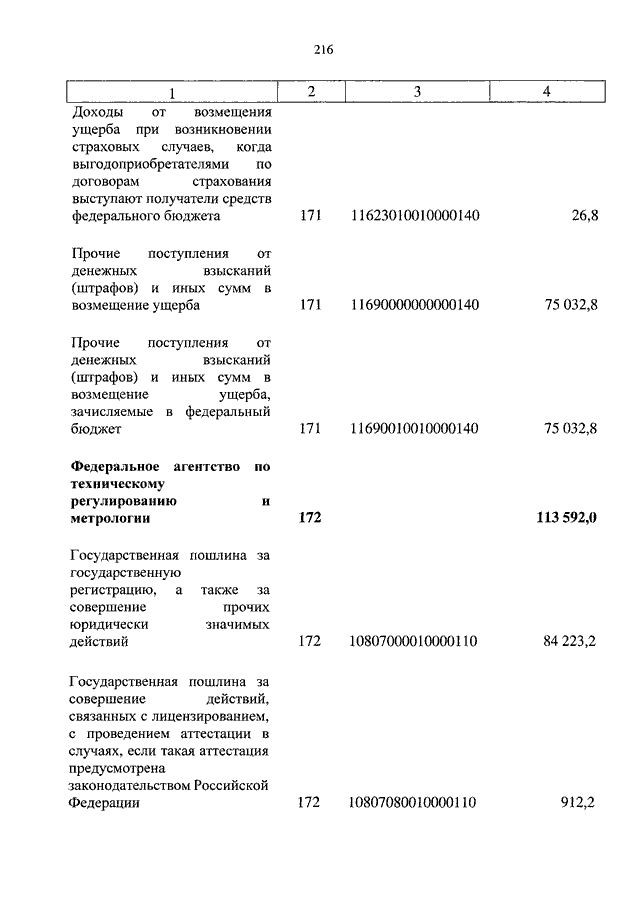 216

| 1 | 2 | 3 | 4 |
|---|---|---|---|
| Доходы от возмещения ущерба при возникновении страховых случаев, когда выгодоприобретателями по договорам страхования выступают получатели средств федерального бюджета | 171 | 11623010010000140 | 26,8 |
| Прочие поступления от денежных взысканий (штрафов) и иных сумм в возмещение ущерба | 171 | 11690000000000140 | 75 032,8 |
| Прочие поступления от денежных взысканий (штрафов) и иных сумм в возмещение ущерба, зачисляемые в федеральный бюджет | 171 | 11690010010000140 | 75 032,8 |
| **Федеральное агентство по техническому регулированию и метрологии** | **172** | | **113 592,0** |
| Государственная пошлина за государственную регистрацию, а также за совершение прочих юридически значимых действий | 172 | 10807000010000110 | 84 223,2 |
| Государственная пошлина за совершение действий, связанных с лицензированием, с проведением аттестации в случаях, если такая аттестация предусмотрена законодательством Российской Федерации | 172 | 10807080010000110 | 912,2 |